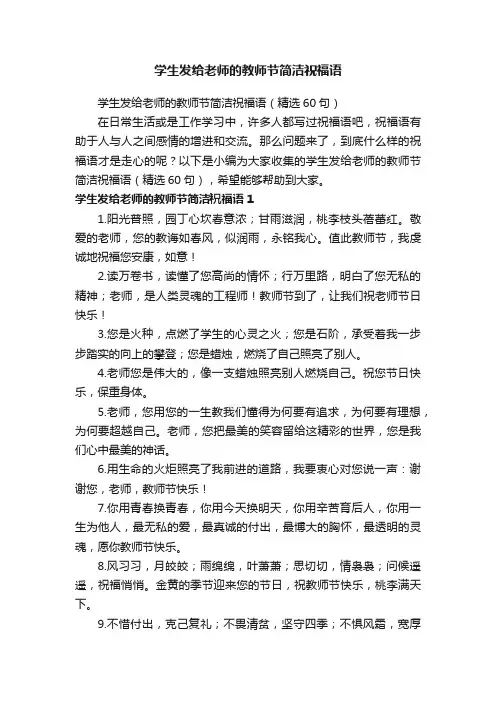 学生发给老师的教师节简洁祝福语

学生发给老师的教师节简洁祝福语（精选60句）

在日常生活或是工作学习中，许多人都写过祝福语吧，祝福语有助于人与人之间感情的增进和交流。那么问题来了，到底什么样的祝福语才是走心的呢？以下是小编为大家收集的学生发给老师的教师节简洁祝福语（精选60句），希望能够帮助到大家。

学生发给老师的教师节简洁祝福语1

1.阳光普照，园丁心坎春意浓；甘雨滋润，桃李枝头蓓蕾红。敬爱的老师，您的教诲如春风，似润雨，永铭我心。值此教师节，我虔诚地祝福您安康，如意！

2.读万卷书，读懂了您高尚的情怀；行万里路，明白了您无私的精神；老师，是人类灵魂的工程师！教师节到了，让我们祝老师节日快乐！

3.您是火种，点燃了学生的心灵之火；您是石阶，承受着我一步步踏实的向上的攀登；您是蜡烛，燃烧了自己照亮了别人。

4.老师您是伟大的，像一支蜡烛照亮别人燃烧自己。祝您节日快乐，保重身体。

5.老师，您用您的一生教我们懂得为何要有追求，为何要有理想，为何要超越自己。老师，您把最美的笑容留给这精彩的世界，您是我们心中最美的神话。

6.用生命的火炬照亮了我前进的道路，我要衷心对您说一声：谢谢您，老师，教师节快乐！

7.你用青春换青春，你用今天换明天，你用辛苦育后人，你用一生为他人，最无私的爱，最真诚的付出，最博大的胸怀，最透明的灵魂，愿你教师节快乐。

8.风习习，月皎皎；雨绵绵，叶萧萧；思切切，情袅袅；问候遥遥，祝福悄悄。金黄的季节迎来您的节日，祝教师节快乐，桃李满天下。

9.不惜付出，克己复礼；不畏清贫，坚守四季；不惧风霜，宽厚